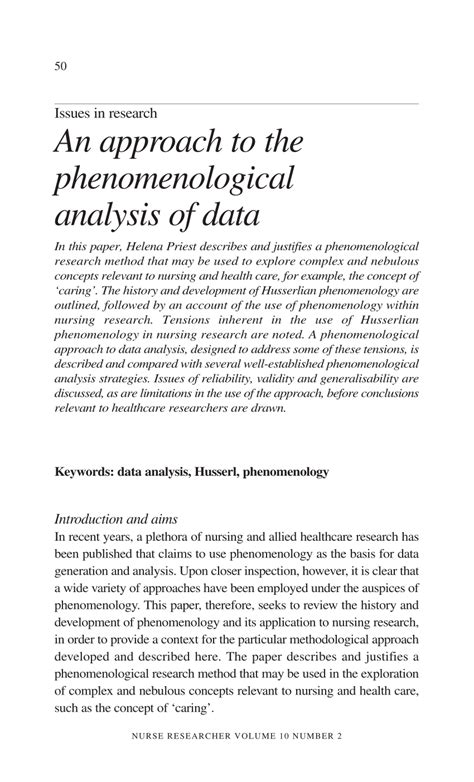 50

Issues in research

An approach to the phenomenological analysis of data

In this paper, Helena Priest describes and justifies a phenomenological research method that may be used to explore complex and nebulous concepts relevant to nursing and health care, for example, the concept of 'caring'. The history and development of Husserlian phenomenology are outlined, followed by an account of the use of phenomenology within nursing research. Tensions inherent in the use of Husserlian phenomenology in nursing research are noted. A phenomenological approach to data analysis, designed to address some of these tensions, is described and compared with several well-established phenomenological analysis strategies. Issues of reliability, validity and generalisability are discussed, as are limitations in the use of the approach, before conclusions relevant to healthcare researchers are drawn.

Keywords: data analysis, Husserl, phenomenology

Introduction and aims

In recent years, a plethora of nursing and allied healthcare research has been published that claims to use phenomenology as the basis for data generation and analysis. Upon closer inspection, however, it is clear that a wide variety of approaches have been employed under the auspices of phenomenology. This paper, therefore, seeks to review the history and development of phenomenology and its application to nursing research, in order to provide a context for the particular methodological approach developed and described here. The paper describes and justifies a phenomenological research method that may be used in the exploration of complex and nebulous concepts relevant to nursing and health care, such as the concept of 'caring'.

NURSE RESEARCHER VOLUME 10 NUMBER 2